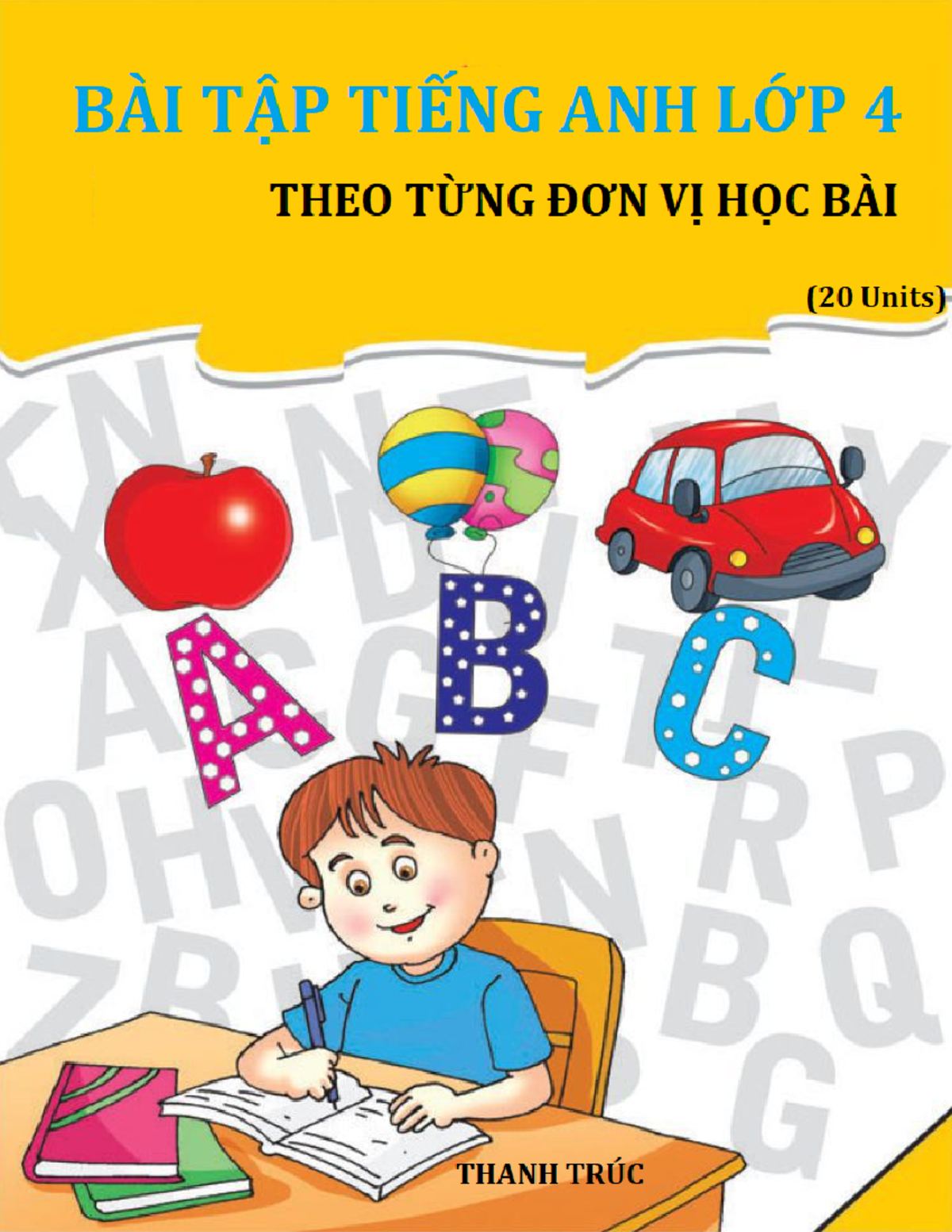 BÀI TẬP TIẾNG ANH LỚP 4

THEO TỪNG ĐƠN VỊ HỌC BÀI

(20 Units)

A B C

THANH TRÚC